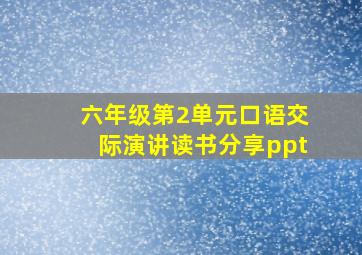 六年级第2单元口语交际演讲读书分享ppt